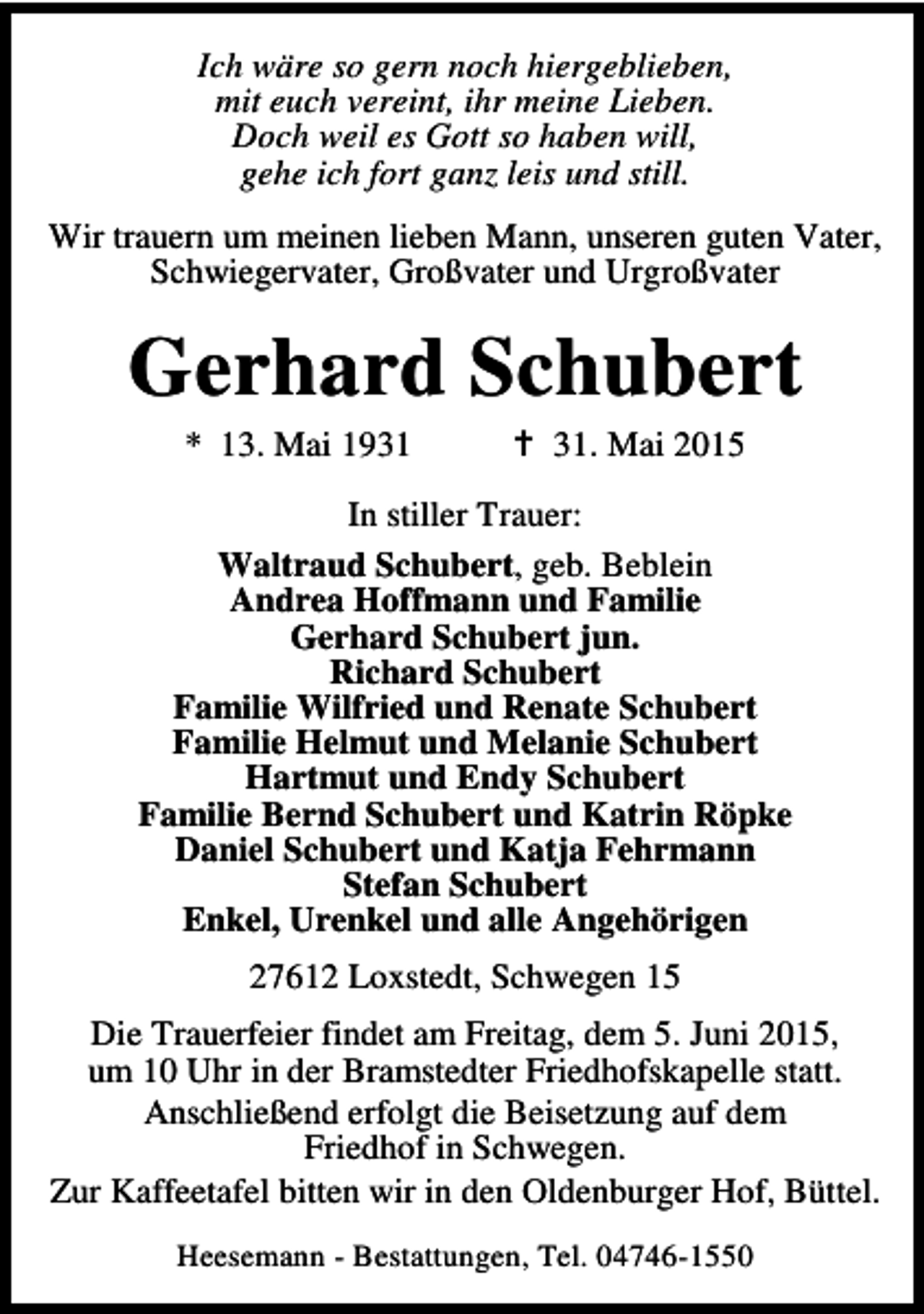 Ich wäre so gern noch hiergeblieben,
mit euch vereint, ihr meine Lieben.
Doch weil es Gott so haben will,
gehe ich fort ganz leis und still.

Wir trauern um meinen lieben Mann, unseren guten Vater, Schwiegervater, Großvater und Urgroßvater

Gerhard Schubert

* 13. Mai 1931 † 31. Mai 2015

In stiller Trauer:

Waltraud Schubert, geb. Beblein
Andrea Hoffmann und Familie
Gerhard Schubert jun.
Richard Schubert
Familie Wilfried und Renate Schubert
Familie Helmut und Melanie Schubert
Hartmut und Endy Schubert
Familie Bernd Schubert und Katrin Röpke
Daniel Schubert und Katja Fehrmann
Stefan Schubert
Enkel, Urenkel und alle Angehörigen

27612 Loxstedt, Schwegen 15

Die Trauerfeier findet am Freitag, dem 5. Juni 2015, um 10 Uhr in der Bramstedter Friedhofskapelle statt.
Anschließend erfolgt die Beisetzung auf dem Friedhof in Schwegen.
Zur Kaffeetafel bitten wir in den Oldenburger Hof, Büttel.

Heesemann - Bestattungen, Tel. 04746-1550